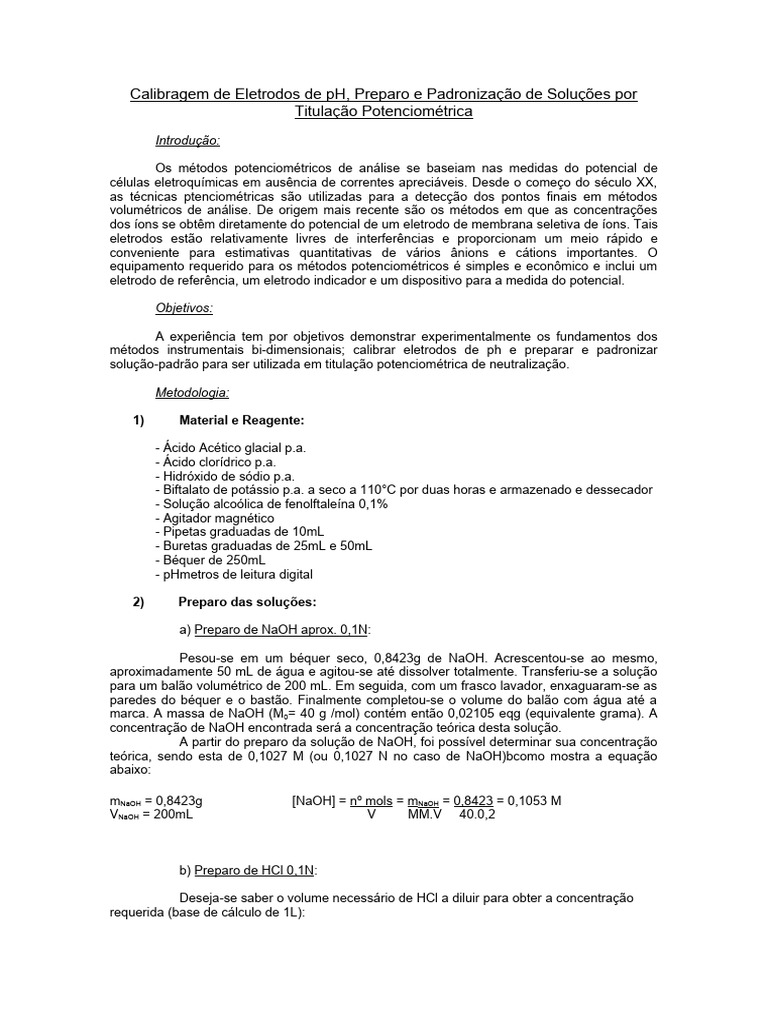 Calibragem de Eletrodos de pH, Preparo e Padronização de Soluções por Titulação Potenciométrica

Introdução:

Os métodos potenciométricos de análise se baseiam nas medidas do potencial de células eletroquímicas em ausência de correntes apreciáveis. Desde o começo do século XX, as técnicas ptenciométricas são utilizadas para a detecção dos pontos finais em métodos volumétricos de análise. De origem mais recente são os métodos em que as concentrações dos íons se obtêm diretamente do potencial de um eletrodo de membrana seletiva de íons. Tais eletrodos estão relativamente livres de interferências e proporcionam um meio rápido e conveniente para estimativas quantitativas de vários ânions e cátions importantes. O equipamento requerido para os métodos potenciométricos é simples e econômico e inclui um eletrodo de referência, um eletrodo indicador e um dispositivo para a medida do potencial.

Objetivos:

A experiência tem por objetivos demonstrar experimentalmente os fundamentos dos métodos instrumentais bi-dimensionais; calibrar eletrodos de ph e preparar e padronizar solução-padrão para ser utilizada em titulação potenciométrica de neutralização.

Metodologia:

1) Material e Reagente:

- Ácido Acético glacial p.a.
- Ácido clorídrico p.a.
- Hidróxido de sódio p.a.
- Biftalato de potássio p.a. a seco a 110°C por duas horas e armazenado e dessecador
- Solução alcoólica de fenolftaleína 0,1%
- Agitador magnético
- Pipetas graduadas de 10mL
- Buretas graduadas de 25mL e 50mL
- Béquer de 250mL
- pHmetros de leitura digital

2) Preparo das soluções:

a) Preparo de NaOH aprox. 0,1N:

Pesou-se em um béquer seco, 0,8423g de NaOH. Acrescentou-se ao mesmo, aproximadamente 50 mL de água e agitou-se até dissolver totalmente. Transferiu-se a solução para um balão volumétrico de 200 mL. Em seguida, com um frasco lavador, enxaguaram-se as paredes do béquer e o bastão. Finalmente completou-se o volume do balão com água até a marca. A massa de NaOH ($M_o$= 40 g /mol) contém então 0,02105 eqg (equivalente grama). A concentração de NaOH encontrada será a concentração teórica desta solução.

A partir do preparo da solução de NaOH, foi possível determinar sua concentração teórica, sendo esta de 0,1027 M (ou 0,1027 N no caso de NaOH)bcomo mostra a equação abaixo:

$m_{NaOH}$ = 0,8423g
$V_{NaOH}$ = 200mL

[NaOH] = $\frac{n^o\ mols}{V}$ = $\frac{m_{NaOH}}{MM.V}$ = $\frac{0,8423}{40.0,2}$ = 0,1053 M

b) Preparo de HCl 0,1N:

Deseja-se saber o volume necessário de HCl a diluir para obter a concentração requerida (base de cálculo de 1L):